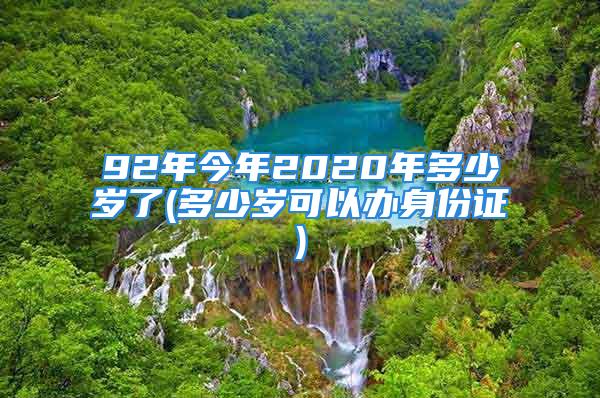 92年今年2020年多少岁了(多少岁可以办身份证)